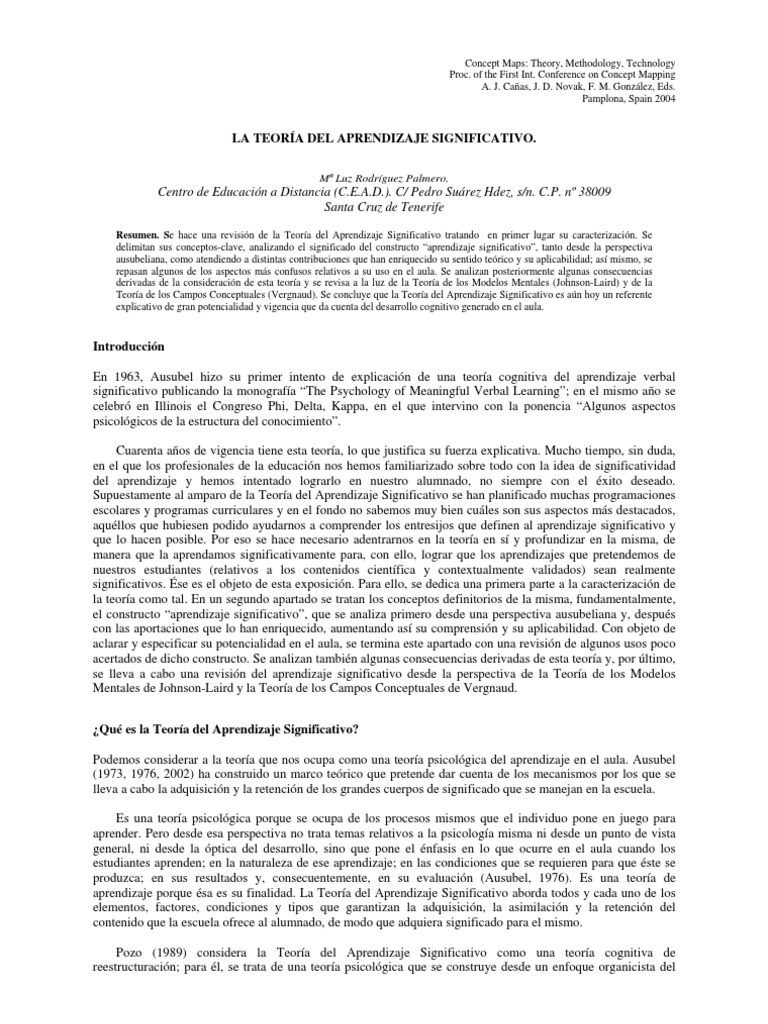 Concept Maps: Theory, Methodology, Technology
Proc. of the First Int. Conference on Concept Mapping
A. J. Cañas, J. D. Novak, F. M. González, Eds.
Pamplona, Spain 2004

LA TEORÍA DEL APRENDIZAJE SIGNIFICATIVO.

Mª Luz Rodríguez Palmero.
Centro de Educación a Distancia (C.E.A.D.). C/ Pedro Suárez Hdez, s/n. C.P. nº 38009
Santa Cruz de Tenerife

Resumen. Se hace una revisión de la Teoría del Aprendizaje Significativo tratando en primer lugar su caracterización. Se delimitan sus conceptos-clave, analizando el significado del constructo "aprendizaje significativo", tanto desde la perspectiva ausubeliana, como atendiendo a distintas contribuciones que han enriquecido su sentido teórico y su aplicabilidad; así mismo, se repasan algunos de los aspectos más confusos relativos a su uso en el aula. Se analizan posteriormente algunas consecuencias derivadas de la consideración de esta teoría y se revisa a la luz de la Teoría de los Modelos Mentales (Johnson-Laird) y de la Teoría de los Campos Conceptuales (Vergnaud). Se concluye que la Teoría del Aprendizaje Significativo es aún hoy un referente explicativo de gran potencialidad y vigencia que da cuenta del desarrollo cognitivo generado en el aula.

Introducción

En 1963, Ausubel hizo su primer intento de explicación de una teoría cognitiva del aprendizaje verbal significativo publicando la monografía "The Psychology of Meaningful Verbal Learning"; en el mismo año se celebró en Illinois el Congreso Phi, Delta, Kappa, en el que intervino con la ponencia "Algunos aspectos psicológicos de la estructura del conocimiento".

Cuarenta años de vigencia tiene esta teoría, lo que justifica su fuerza explicativa. Mucho tiempo, sin duda, en el que los profesionales de la educación nos hemos familiarizado sobre todo con la idea de significatividad del aprendizaje y hemos intentado lograrlo en nuestro alumnado, no siempre con el éxito deseado. Supuestamente al amparo de la Teoría del Aprendizaje Significativo se han planificado muchas programaciones escolares y programas curriculares y en el fondo no sabemos muy bien cuáles son sus aspectos más destacados, aquéllos que hubiesen podido ayudarnos a comprender los entresijos que definen al aprendizaje significativo y que lo hacen posible. Por eso se hace necesario adentrarnos en la teoría en sí y profundizar en la misma, de manera que la aprendamos significativamente para, con ello, lograr que los aprendizajes que pretendemos de nuestros estudiantes (relativos a los contenidos científica y contextualmente validados) sean realmente significativos. Ése es el objeto de esta exposición. Para ello, se dedica una primera parte a la caracterización de la teoría como tal. En un segundo apartado se tratan los conceptos definitorios de la misma, fundamentalmente, el constructo "aprendizaje significativo", que se analiza primero desde una perspectiva ausubeliana y, después con las aportaciones que lo han enriquecido, aumentando así su comprensión y su aplicabilidad. Con objeto de aclarar y especificar su potencialidad en el aula, se termina este apartado con una revisión de algunos usos poco acertados de dicho constructo. Se analizan también algunas consecuencias derivadas de esta teoría y, por último, se lleva a cabo una revisión del aprendizaje significativo desde la perspectiva de la Teoría de los Modelos Mentales de Johnson-Laird y la Teoría de los Campos Conceptuales de Vergnaud.

¿Qué es la Teoría del Aprendizaje Significativo?

Podemos considerar a la teoría que nos ocupa como una teoría psicológica del aprendizaje en el aula. Ausubel (1973, 1976, 2002) ha construido un marco teórico que pretende dar cuenta de los mecanismos por los que se lleva a cabo la adquisición y la retención de los grandes cuerpos de significado que se manejan en la escuela.

Es una teoría psicológica porque se ocupa de los procesos mismos que el individuo pone en juego para aprender. Pero desde esa perspectiva no trata temas relativos a la psicología misma ni desde un punto de vista general, ni desde la óptica del desarrollo, sino que pone el énfasis en lo que ocurre en el aula cuando los estudiantes aprenden; en la naturaleza de ese aprendizaje; en las condiciones que se requieren para que éste se produzca; en sus resultados y, consecuentemente, en su evaluación (Ausubel, 1976). Es una teoría de aprendizaje porque ésa es su finalidad. La Teoría del Aprendizaje Significativo aborda todos y cada uno de los elementos, factores, condiciones y tipos que garantizan la adquisición, la asimilación y la retención del contenido que la escuela ofrece al alumnado, de modo que adquiera significado para el mismo.

Pozo (1989) considera la Teoría del Aprendizaje Significativo como una teoría cognitiva de reestructuración; para él, se trata de una teoría psicológica que se construye desde un enfoque organicista del